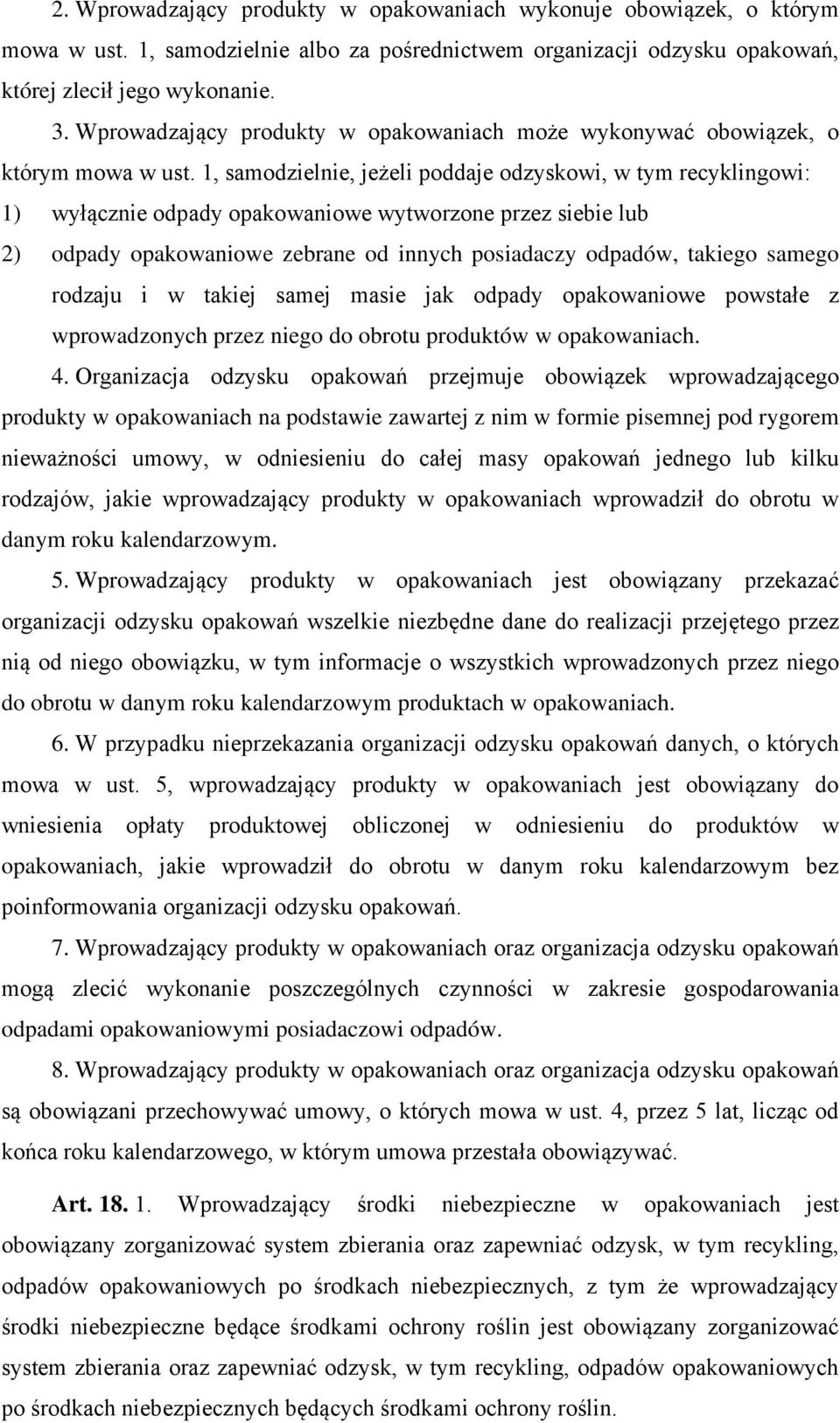 2. Wprowadzający produkty w opakowaniach wykonuje obowiązek, o którym mowa w ust. 1, samodzielnie albo za pośrednictwem organizacji odzysku opakowań, której zlecił jego wykonanie.

3. Wprowadzający produkty w opakowaniach może wykonywać obowiązek, o którym mowa w ust. 1, samodzielnie, jeżeli poddaje odzyskowi, w tym recyklingowi:

1) wyłącznie odpady opakowaniowe wytworzone przez siebie lub

2) odpady opakowaniowe zebrane od innych posiadaczy odpadów, takiego samego rodzaju i w takiej samej masie jak odpady opakowaniowe powstałe z wprowadzonych przez niego do obrotu produktów w opakowaniach.

4. Organizacja odzysku opakowań przejmuje obowiązek wprowadzającego produkty w opakowaniach na podstawie zawartej z nim w formie pisemnej pod rygorem nieważności umowy, w odniesieniu do całej masy opakowań jednego lub kilku rodzajów, jakie wprowadzający produkty w opakowaniach wprowadził do obrotu w danym roku kalendarzowym.

5. Wprowadzający produkty w opakowaniach jest obowiązany przekazać organizacji odzysku opakowań wszelkie niezbędne dane do realizacji przejętego przez nią od niego obowiązku, w tym informacje o wszystkich wprowadzonych przez niego do obrotu w danym roku kalendarzowym produktach w opakowaniach.

6. W przypadku nieprzekazania organizacji odzysku opakowań danych, o których mowa w ust. 5, wprowadzający produkty w opakowaniach jest obowiązany do wniesienia opłaty produktowej obliczonej w odniesieniu do produktów w opakowaniach, jakie wprowadził do obrotu w danym roku kalendarzowym bez poinformowania organizacji odzysku opakowań.

7. Wprowadzający produkty w opakowaniach oraz organizacja odzysku opakowań mogą zlecić wykonanie poszczególnych czynności w zakresie gospodarowania odpadami opakowaniowymi posiadaczowi odpadów.

8. Wprowadzający produkty w opakowaniach oraz organizacja odzysku opakowań są obowiązani przechowywać umowy, o których mowa w ust. 4, przez 5 lat, licząc od końca roku kalendarzowego, w którym umowa przestała obowiązywać.

Art. 18. 1. Wprowadzający środki niebezpieczne w opakowaniach jest obowiązany zorganizować system zbierania oraz zapewniać odzysk, w tym recykling, odpadów opakowaniowych po środkach niebezpiecznych, z tym że wprowadzający środki niebezpieczne będące środkami ochrony roślin jest obowiązany zorganizować system zbierania oraz zapewniać odzysk, w tym recykling, odpadów opakowaniowych po środkach niebezpiecznych będących środkami ochrony roślin.